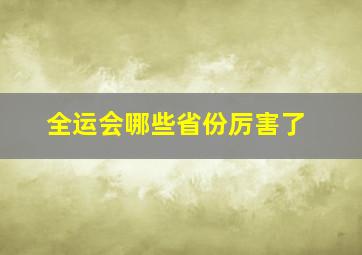 全运会哪些省份厉害了